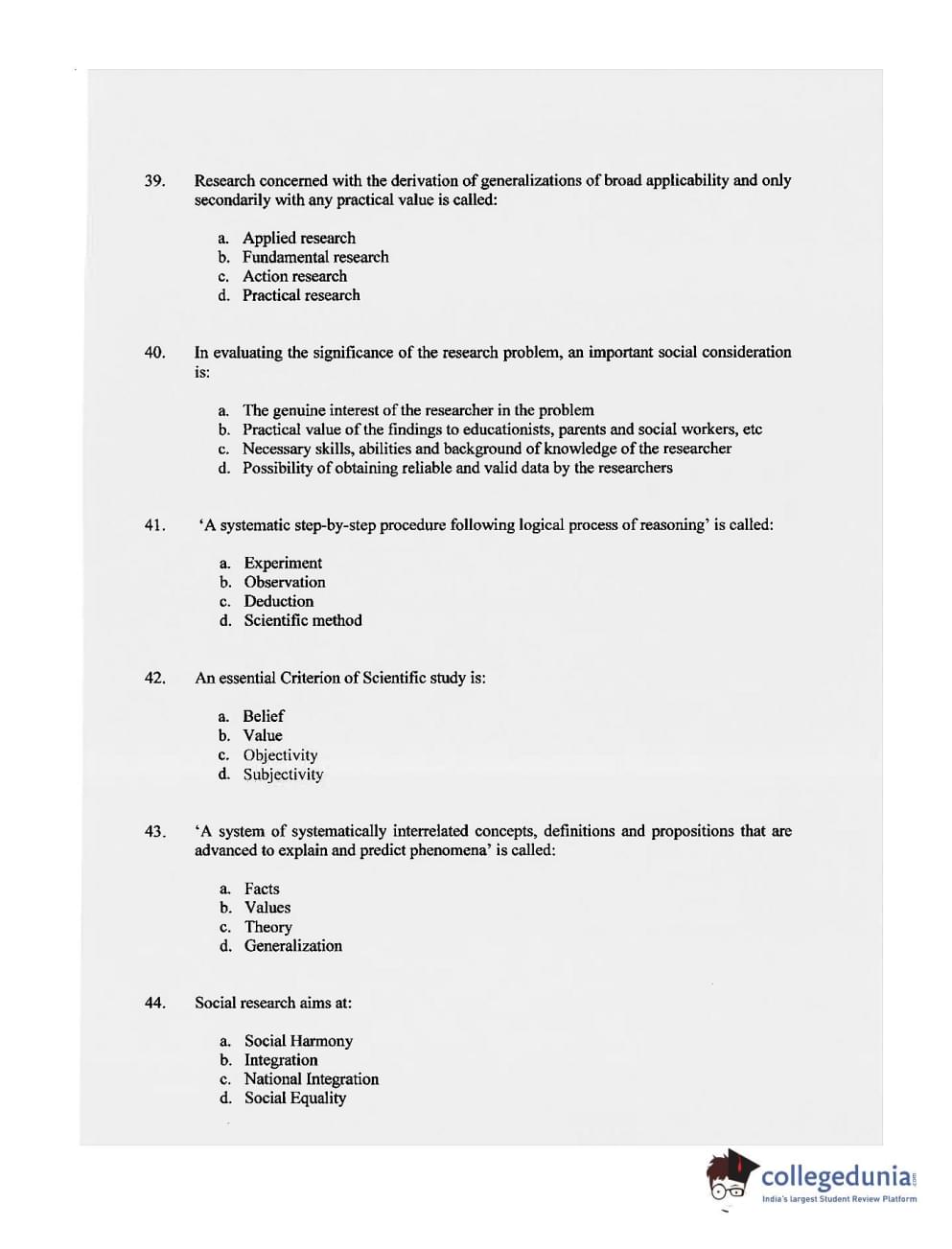 39. Research concerned with the derivation of generalizations of broad applicability and only secondarily with any practical value is called:

a. Applied research
b. Fundamental research
c. Action research
d. Practical research

40. In evaluating the significance of the research problem, an important social consideration is:

a. The genuine interest of the researcher in the problem
b. Practical value of the findings to educationists, parents and social workers, etc
c. Necessary skills, abilities and background of knowledge of the researcher
d. Possibility of obtaining reliable and valid data by the researchers

41. 'A systematic step-by-step procedure following logical process of reasoning' is called:

a. Experiment
b. Observation
c. Deduction
d. Scientific method

42. An essential Criterion of Scientific study is:

a. Belief
b. Value
c. Objectivity
d. Subjectivity

43. 'A system of systematically interrelated concepts, definitions and propositions that are advanced to explain and predict phenomena' is called:

a. Facts
b. Values
c. Theory
d. Generalization

44. Social research aims at:

a. Social Harmony
b. Integration
c. National Integration
d. Social Equality

collegedunia.com
India's largest Student Review Platform